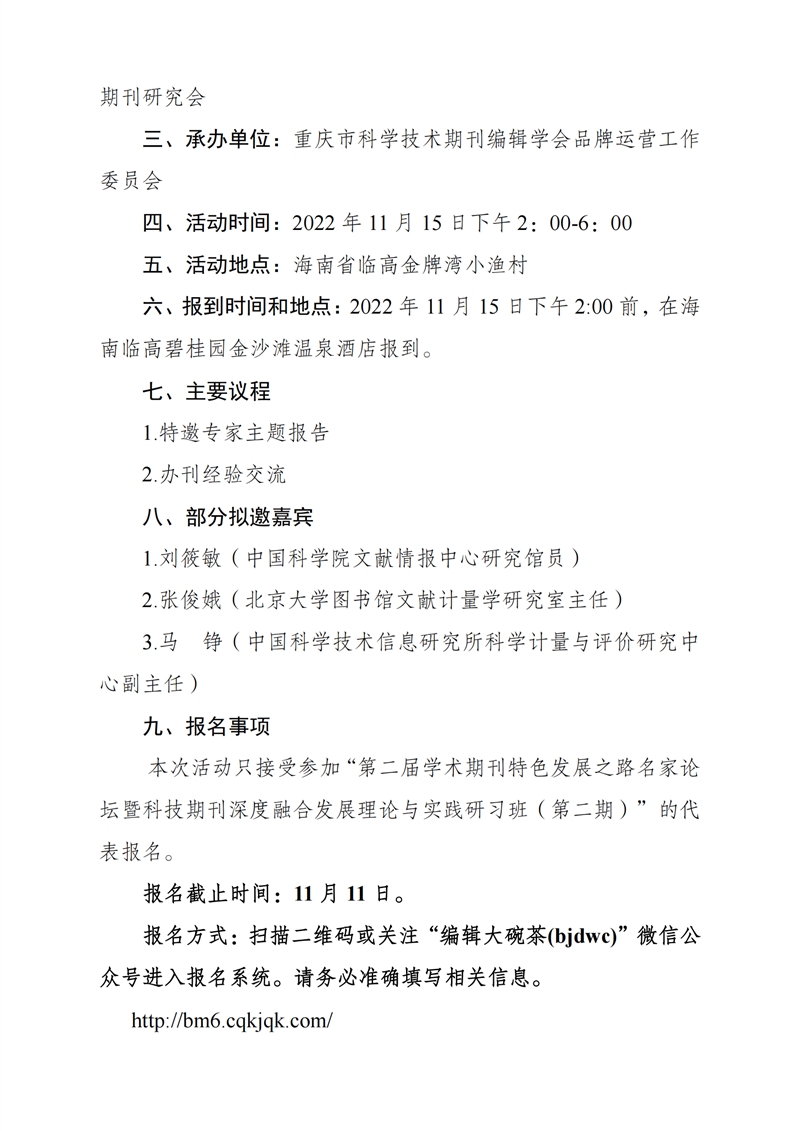 期刊研究会

三、承办单位：重庆市科学技术期刊编辑学会品牌运营工作委员会

四、活动时间：2022 年 11 月 15 日下午 2：00-6：00

五、活动地点：海南省临高金牌湾小渔村

六、报到时间和地点：2022 年 11 月 15 日下午 2:00 前，在海南临高碧桂园金沙滩温泉酒店报到。

七、主要议程

1.特邀专家主题报告

2.办刊经验交流

八、部分拟邀嘉宾

1.刘筱敏（中国科学院文献情报中心研究馆员）

2.张俊娥（北京大学图书馆文献计量学研究室主任）

3.马　铮（中国科学技术信息研究所科学计量与评价研究中心副主任）

九、报名事项

本次活动只接受参加“第二届学术期刊特色发展之路名家论坛暨科技期刊深度融合发展理论与实践研习班（第二期）”的代表报名。

报名截止时间：11 月 11 日。

报名方式：扫描二维码或关注“编辑大碗茶(bjdwc)”微信公众号进入报名系统。请务必准确填写相关信息。

http://bm6.cqkjqk.com/